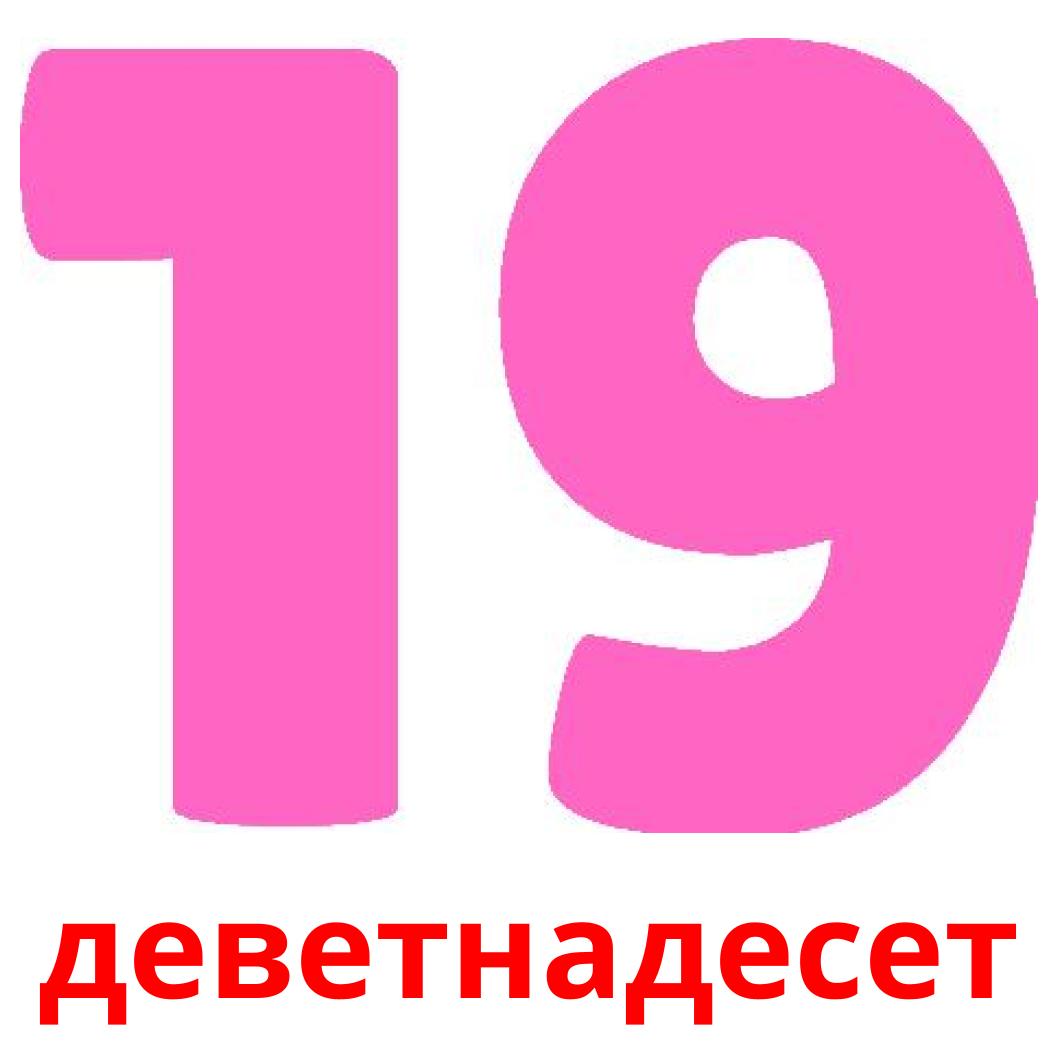 19

деветнадесет